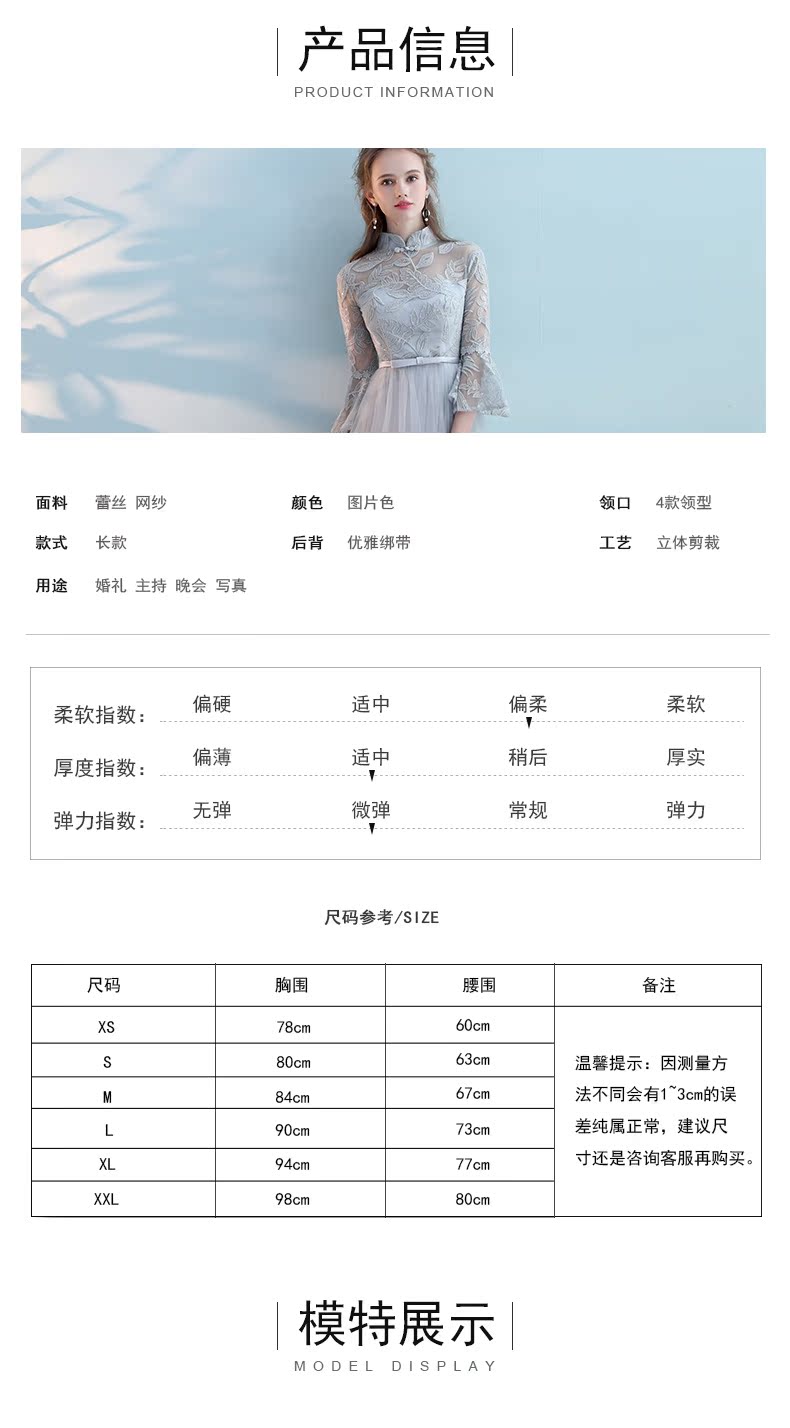 产品信息
PRODUCT INFORMATION

面料 蕾丝 网纱
颜色 图片色
领口 4款领型
款式 长款
后背 优雅绑带
工艺 立体剪裁
用途 婚礼 主持 晚会 写真

柔软指数： 偏硬 适中 偏柔 柔软
厚度指数： 偏薄 适中 稍后 厚实
弹力指数： 无弹 微弹 常规 弹力

尺码参考/SIZE

| 尺码 | 胸围 | 腰围 | 备注 |
|---|---|---|---|
| XS | 78cm | 60cm | 温馨提示：因测量方法不同会有1~3cm的误差纯属正常，建议尺寸还是咨询客服再购买。 |
| S | 80cm | 63cm | |
| M | 84cm | 67cm | |
| L | 90cm | 73cm | |
| XL | 94cm | 77cm | |
| XXL | 98cm | 80cm | |

模特展示
MODEL DISPLAY